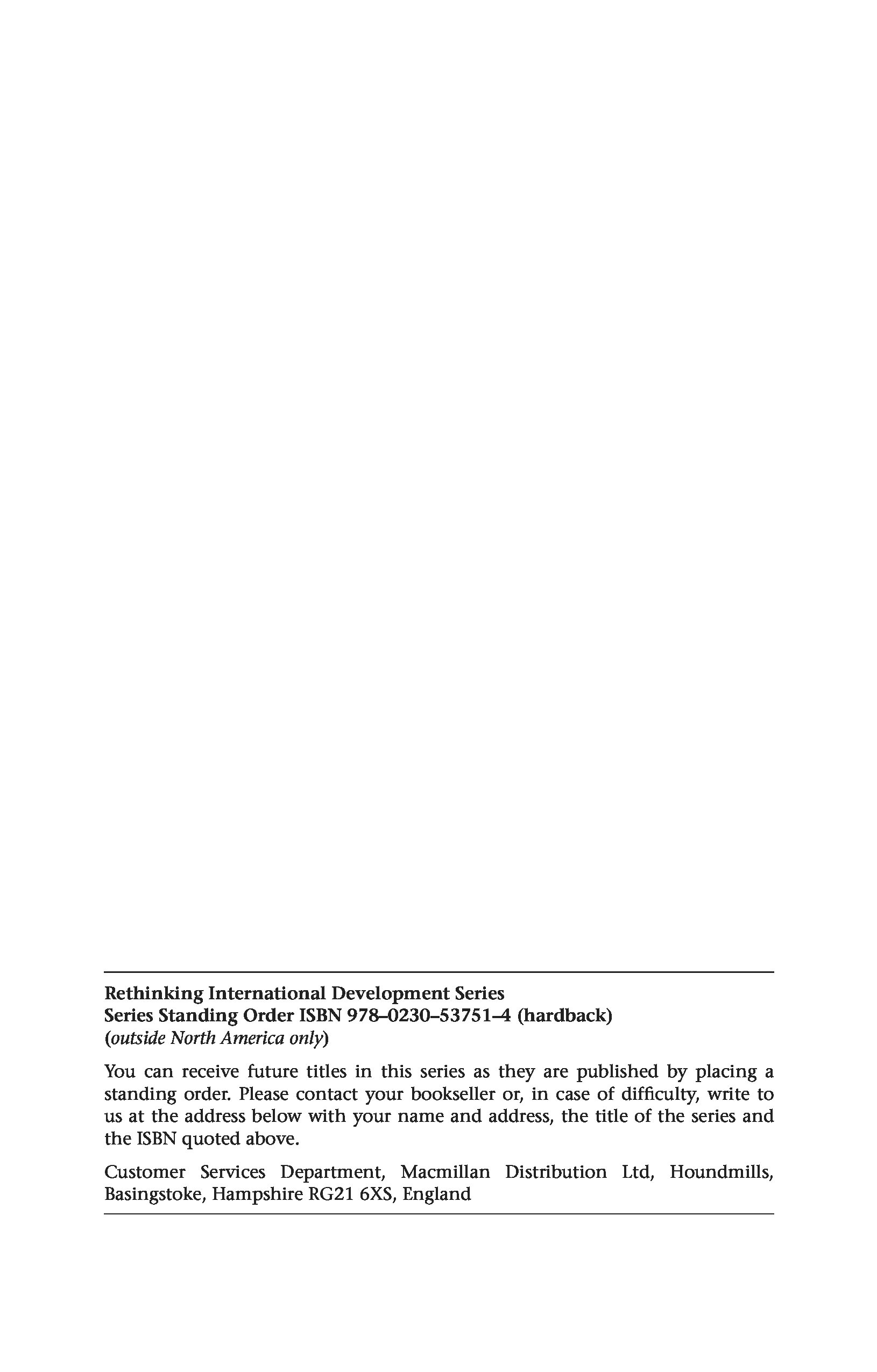 Rethinking International Development Series
Series Standing Order ISBN 978–0230–53751–4 (hardback)
(outside North America only)

You can receive future titles in this series as they are published by placing a standing order. Please contact your bookseller or, in case of difficulty, write to us at the address below with your name and address, the title of the series and the ISBN quoted above.

Customer Services Department, Macmillan Distribution Ltd, Houndmills, Basingstoke, Hampshire RG21 6XS, England